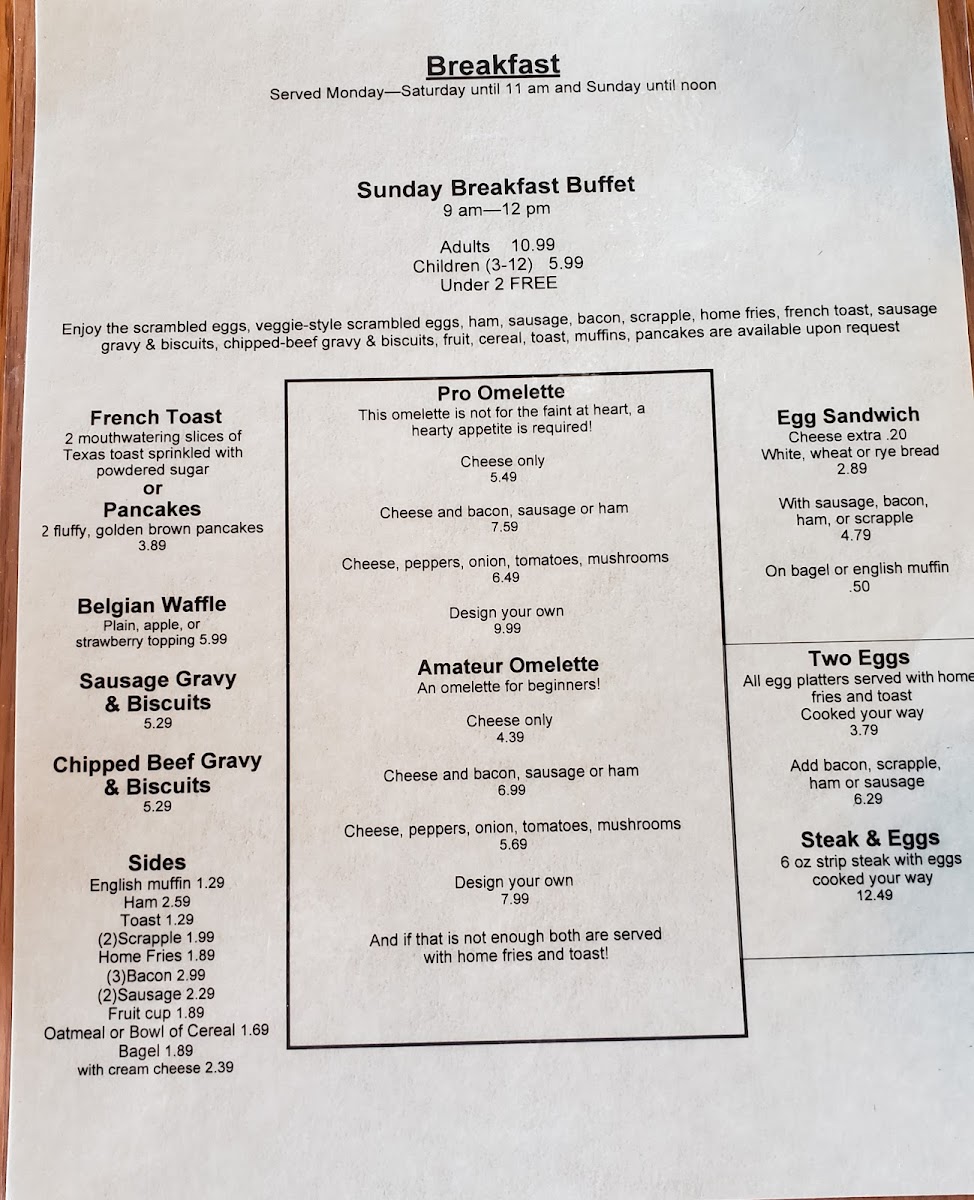 Breakfast
Served Monday—Saturday until 11 am and Sunday until noon

Sunday Breakfast Buffet
9 am—12 pm

Adults 10.99
Children (3-12) 5.99
Under 2 FREE

Enjoy the scrambled eggs, veggie-style scrambled eggs, ham, sausage, bacon, scrapple, home fries, french toast, sausage gravy & biscuits, chipped-beef gravy & biscuits, fruit, cereal, toast, muffins, pancakes are available upon request

French Toast
2 mouthwatering slices of Texas toast sprinkled with powdered sugar
or
Pancakes
2 fluffy, golden brown pancakes
3.89

Belgian Waffle
Plain, apple, or strawberry topping 5.99

Sausage Gravy & Biscuits
5.29

Chipped Beef Gravy & Biscuits
5.29

Sides
English muffin 1.29
Ham 2.59
Toast 1.29
(2)Scrapple 1.99
Home Fries 1.89
(3)Bacon 2.99
(2)Sausage 2.29
Fruit cup 1.89
Oatmeal or Bowl of Cereal 1.69
Bagel 1.89
with cream cheese 2.39

Pro Omelette
This omelette is not for the faint at heart, a hearty appetite is required!

Cheese only
5.49

Cheese and bacon, sausage or ham
7.59

Cheese, peppers, onion, tomatoes, mushrooms
6.49

Design your own
9.99

Amateur Omelette
An omelette for beginners!

Cheese only
4.39

Cheese and bacon, sausage or ham
6.99

Cheese, peppers, onion, tomatoes, mushrooms
5.69

Design your own
7.99

And if that is not enough both are served with home fries and toast!

Egg Sandwich
Cheese extra .20
White, wheat or rye bread
2.89

With sausage, bacon, ham, or scrapple
4.79

On bagel or english muffin
.50

Two Eggs
All egg platters served with home fries and toast
Cooked your way
3.79

Add bacon, scrapple, ham or sausage
6.29

Steak & Eggs
6 oz strip steak with eggs cooked your way
12.49